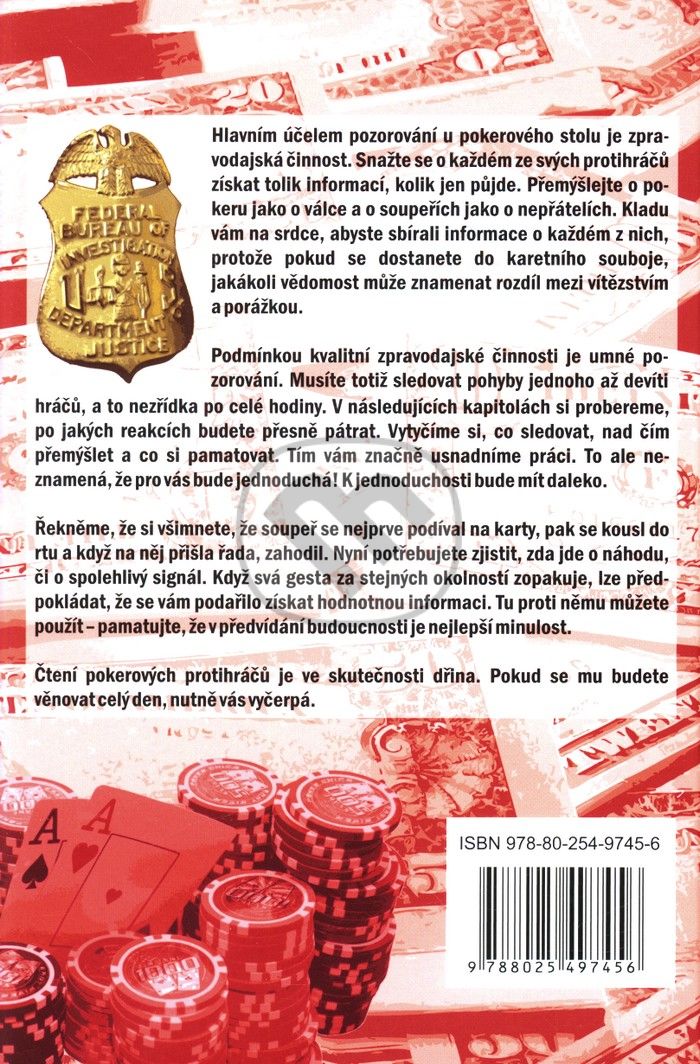 FEDERAL BUREAU OF INVESTIGATION DEPARTMENT OF JUSTICE

Hlavním účelem pozorování u pokerového stolu je zpravodajská činnost. Snažte se o každém ze svých protihráčů získat tolik informací, kolik jen půjde. Přemýšlejte o pokeru jako o válce a o soupeřích jako o nepřátelích. Kladu vám na srdce, abyste sbírali informace o každém z nich, protože pokud se dostanete do karetního souboje, jakákoli vědomost může znamenat rozdíl mezi vítězstvím a porážkou.

Podmínkou kvalitní zpravodajské činnosti je umné pozorování. Musíte totiž sledovat pohyby jednoho až devíti hráčů, a to nezřídka po celé hodiny. V následujících kapitolách si probereme, po jakých reakcích budete přesně pátrat. Vytyčíme si, co sledovat, nad čím přemýšlet a co si pamatovat. Tím vám značně usnadníme práci. To ale neznamená, že pro vás bude jednoduchá! K jednoduchosti bude mít daleko.

Řekněme, že si všimnete, že soupeř se nejprve podíval na karty, pak se kousl do rtu a když na něj přišla řada, zahodil. Nyní potřebujete zjistit, zda jde o náhodu, či o spolehlivý signál. Když svá gesta za stejných okolností zopakuje, lze předpokládat, že se vám podařilo získat hodnotnou informaci. Tu proti němu můžete použít – pamatujte, že v předvídání budoucnosti je nejlepší minulost.

Čtení pokerových protihráčů je ve skutečnosti dřina. Pokud se mu budete věnovat celý den, nutně vás vyčerpá.

ISBN 978-80-254-9745-6

9 788025 497456